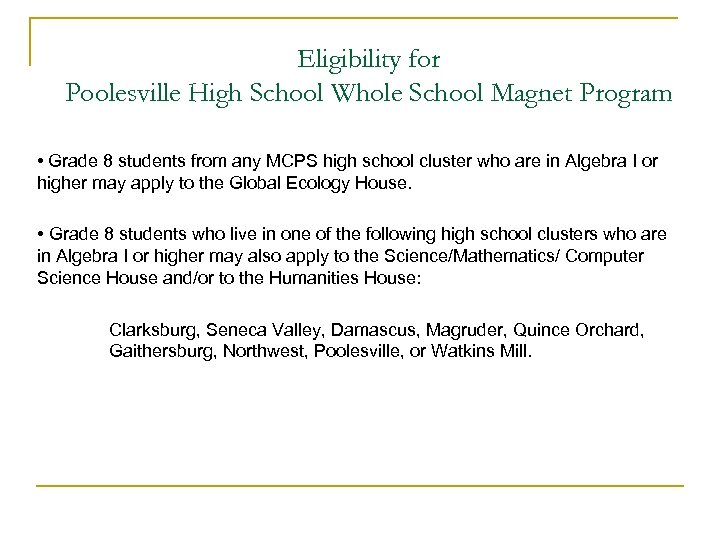 Eligibility for
Poolesville High School Whole School Magnet Program

• Grade 8 students from any MCPS high school cluster who are in Algebra I or higher may apply to the Global Ecology House.

• Grade 8 students who live in one of the following high school clusters who are in Algebra I or higher may also apply to the Science/Mathematics/ Computer Science House and/or to the Humanities House:

Clarksburg, Seneca Valley, Damascus, Magruder, Quince Orchard, Gaithersburg, Northwest, Poolesville, or Watkins Mill.